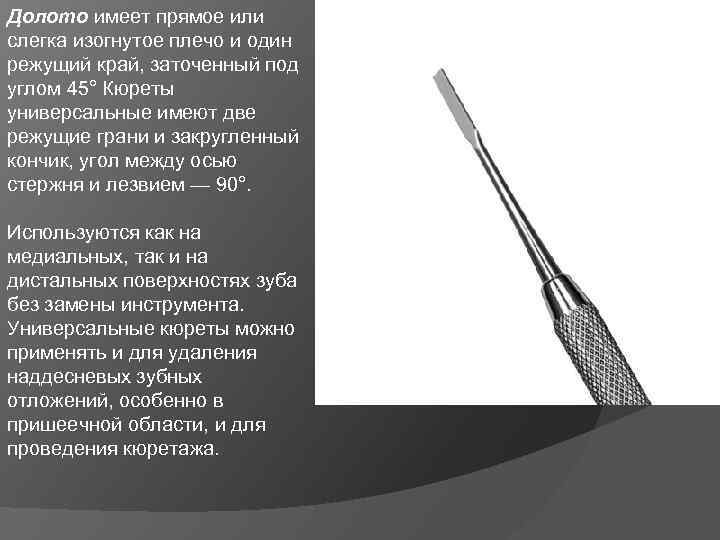 Долото имеет прямое или слегка изогнутое плечо и один режущий край, заточенный под углом 45° Кюреты универсальные имеют две режущие грани и закругленный кончик, угол между осью стержня и лезвием — 90°.

Используются как на медиальных, так и на дистальных поверхностях зуба без замены инструмента. Универсальные кюреты можно применять и для удаления наддесневых зубных отложений, особенно в пришеечной области, и для проведения кюретажа.